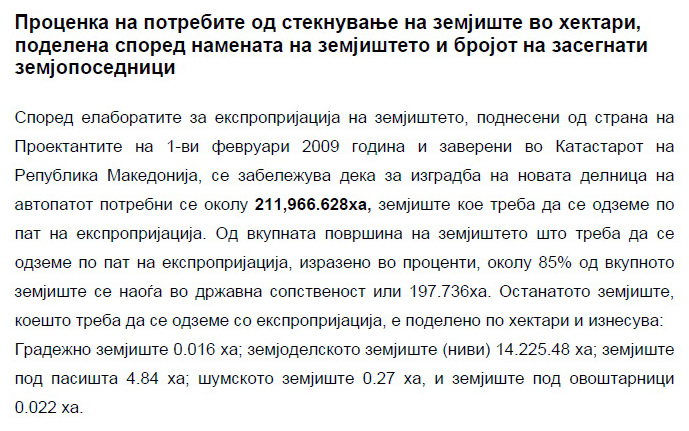 Проценка на потребите од стекнување на земјиште во хектари, поделена според намената на земјиштето и бројот на засегнати земјопоседници

Според елаборатите за експропријација на земјиштето, поднесени од страна на Проектантите на 1-ви февруари 2009 година и заверени во Катастарот на Република Македонија, се забележува дека за изградба на новата делница на автопатот потребни се околу 211,966.628ха, земјиште кое треба да се одземе по пат на експропријација. Од вкупната површина на земјиштето што треба да се одземе по пат на експропријација, изразено во проценти, околу 85% од вкупното земјиште се наоѓа во државна сопственост или 197.736ха. Останатото земјиште, коешто треба да се одземе со експропријација, е поделено по хектари и изнесува: Градежно земјиште 0.016 ха; земјоделското земјиште (ниви) 14.225.48 ха; земјиште под пасишта 4.84 ха; шумското земјиште 0.27 ха, и земјиште под овоштарници 0.022 ха.